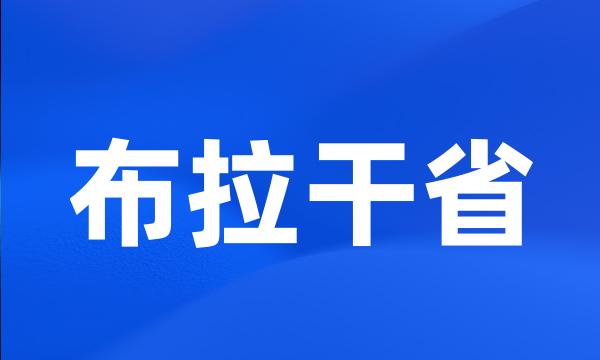 布拉干省